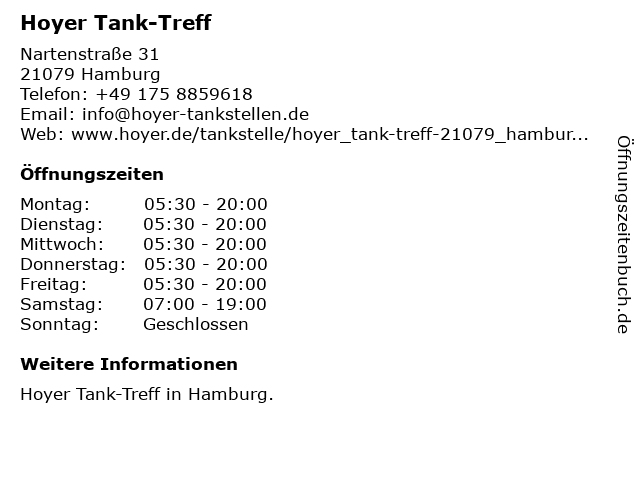 Hoyer Tank-Treff

Nartenstraße 31
21079 Hamburg
Telefon: +49 175 8859618
Email: info@hoyer-tankstellen.de
Web: www.hoyer.de/tankstelle/hoyer_tank-treff-21079_hambur...

Öffnungszeiten

Montag: 05:30 - 20:00
Dienstag: 05:30 - 20:00
Mittwoch: 05:30 - 20:00
Donnerstag: 05:30 - 20:00
Freitag: 05:30 - 20:00
Samstag: 07:00 - 19:00
Sonntag: Geschlossen

Weitere Informationen

Hoyer Tank-Treff in Hamburg.

Öffnungszeitenbuch.de